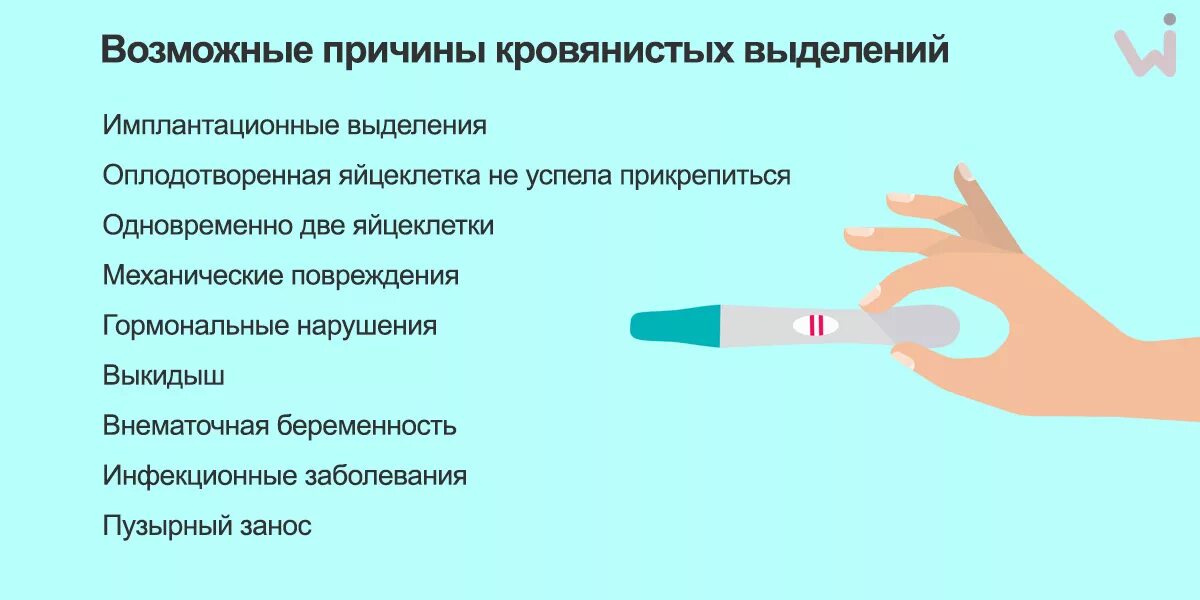 Возможные причины кровянистых выделений

Имплантационные выделения

Оплодотворенная яйцеклетка не успела прикрепиться

Одновременно две яйцеклетки

Механические повреждения

Гормональные нарушения

Выкидыш

Внематочная беременность

Инфекционные заболевания

Пузырный занос